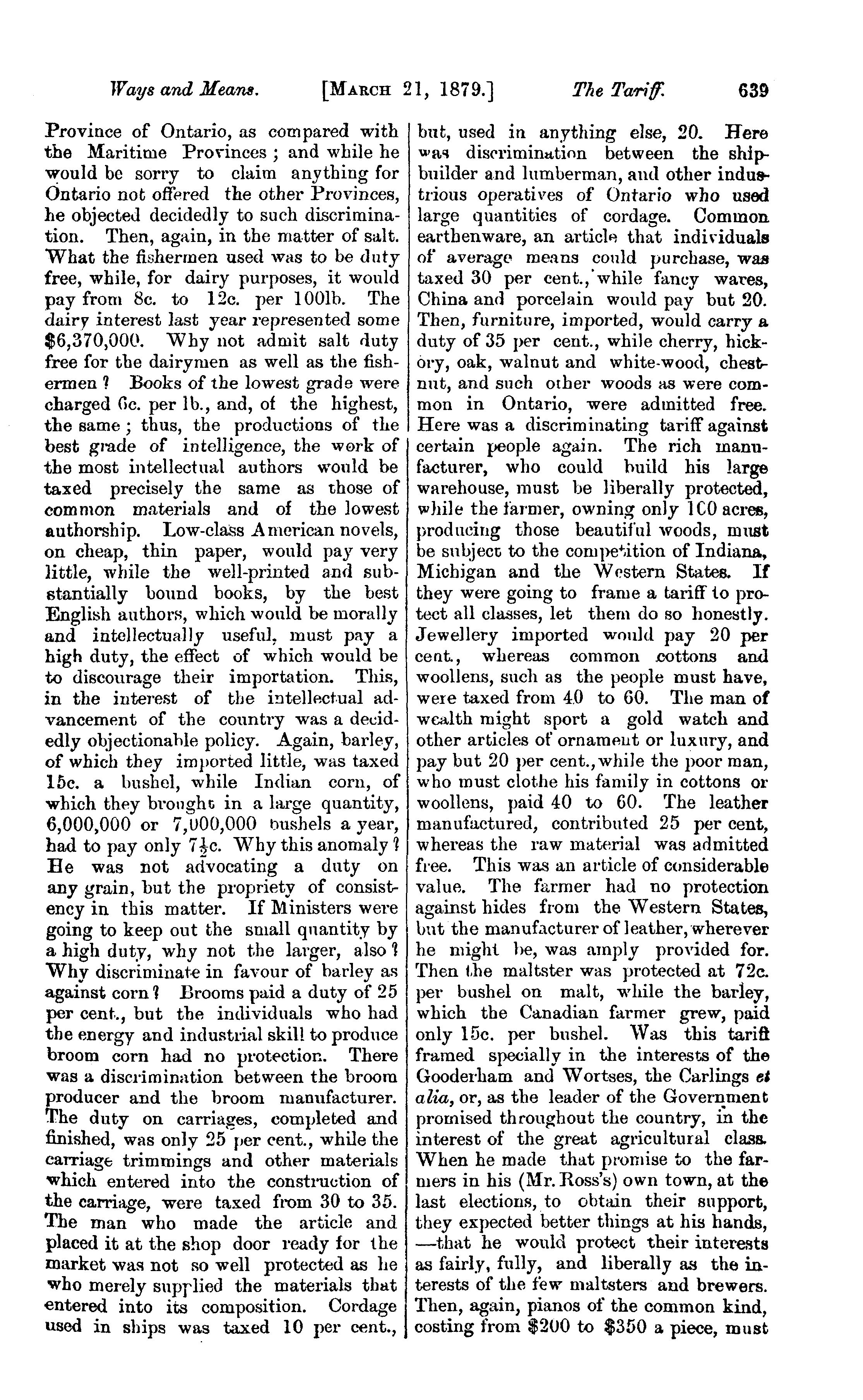 Ways and Means. [MARCH 21, 1879.] The Tariff. 639

Province of Ontario, as compared with the Maritime Provinces; and while he would be sorry to claim anything for Ontario not offered the other Provinces, he objected decidedly to such discrimination. Then, again, in the matter of salt. What the fishermen used was to be duty free, while, for dairy purposes, it would pay from 8c. to 12c. per 100lb. The dairy interest last year represented some $6,370,000. Why not admit salt duty free for the dairymen as well as the fishermen? Books of the lowest grade were charged 6c. per lb., and, of the highest, the same; thus, the productions of the best grade of intelligence, the work of the most intellectual authors would be taxed precisely the same as those of common materials and of the lowest authorship. Low-class American novels, on cheap, thin paper, would pay very little, while the well-printed and substantially bound books, by the best English authors, which would be morally and intellectually useful, must pay a high duty, the effect of which would be to discourage their importation. This, in the interest of the intellectual advancement of the country was a decidedly objectionable policy. Again, barley, of which they imported little, was taxed 15c. a bushel, while Indian corn, of which they brought in a large quantity, 6,000,000 or 7,000,000 bushels a year, had to pay only 7½c. Why this anomaly? He was not advocating a duty on any grain, but the propriety of consistency in this matter. If Ministers were going to keep out the small quantity by a high duty, why not the larger, also? Why discriminate in favour of barley as against corn? Brooms paid a duty of 25 per cent., but the individuals who had the energy and industrial skill to produce broom corn had no protection. There was a discrimination between the broom producer and the broom manufacturer. The duty on carriages, completed and finished, was only 25 per cent., while the carriage trimmings and other materials which entered into the construction of the carriage, were taxed from 30 to 35. The man who made the article and placed it at the shop door ready for the market was not so well protected as he who merely supplied the materials that entered into its composition. Cordage used in ships was taxed 10 per cent., but, used in anything else, 20. Here was discrimination between the shipbuilder and lumberman, and other industrious operatives of Ontario who used large quantities of cordage. Common earthenware, an article that individuals of average means could purchase, was taxed 30 per cent., while fancy wares, China and porcelain would pay but 20. Then, furniture, imported, would carry a duty of 35 per cent., while cherry, hickory, oak, walnut and white-wood, chestnut, and such other woods as were common in Ontario, were admitted free. Here was a discriminating tariff against certain people again. The rich manufacturer, who could build his large warehouse, must be liberally protected, while the farmer, owning only 100 acres, producing those beautiful woods, must be subject to the competition of Indiana, Michigan and the Western States. If they were going to frame a tariff to protect all classes, let them do so honestly. Jewellery imported would pay 20 per cent., whereas common cottons and woollens, such as the people must have, were taxed from 40 to 60. The man of wealth might sport a gold watch and other articles of ornament or luxury, and pay but 20 per cent., while the poor man, who must clothe his family in cottons or woollens, paid 40 to 60. The leather manufactured, contributed 25 per cent, whereas the raw material was admitted free. This was an article of considerable value. The farmer had no protection against hides from the Western States, but the manufacturer of leather, wherever he might be, was amply provided for. Then the maltster was protected at 72c. per bushel on malt, while the barley, which the Canadian farmer grew, paid only 15c. per bushel. Was this tariff framed specially in the interests of the Gooderham and Wortses, the Carlings et alia, or, as the leader of the Government promised throughout the country, in the interest of the great agricultural class. When he made that promise to the farmers in his (Mr. Ross's) own town, at the last elections, to obtain their support, they expected better things at his hands, —that he would protect their interests as fairly, fully, and liberally as the interests of the few maltsters and brewers. Then, again, pianos of the common kind, costing from $200 to $350 a piece, must